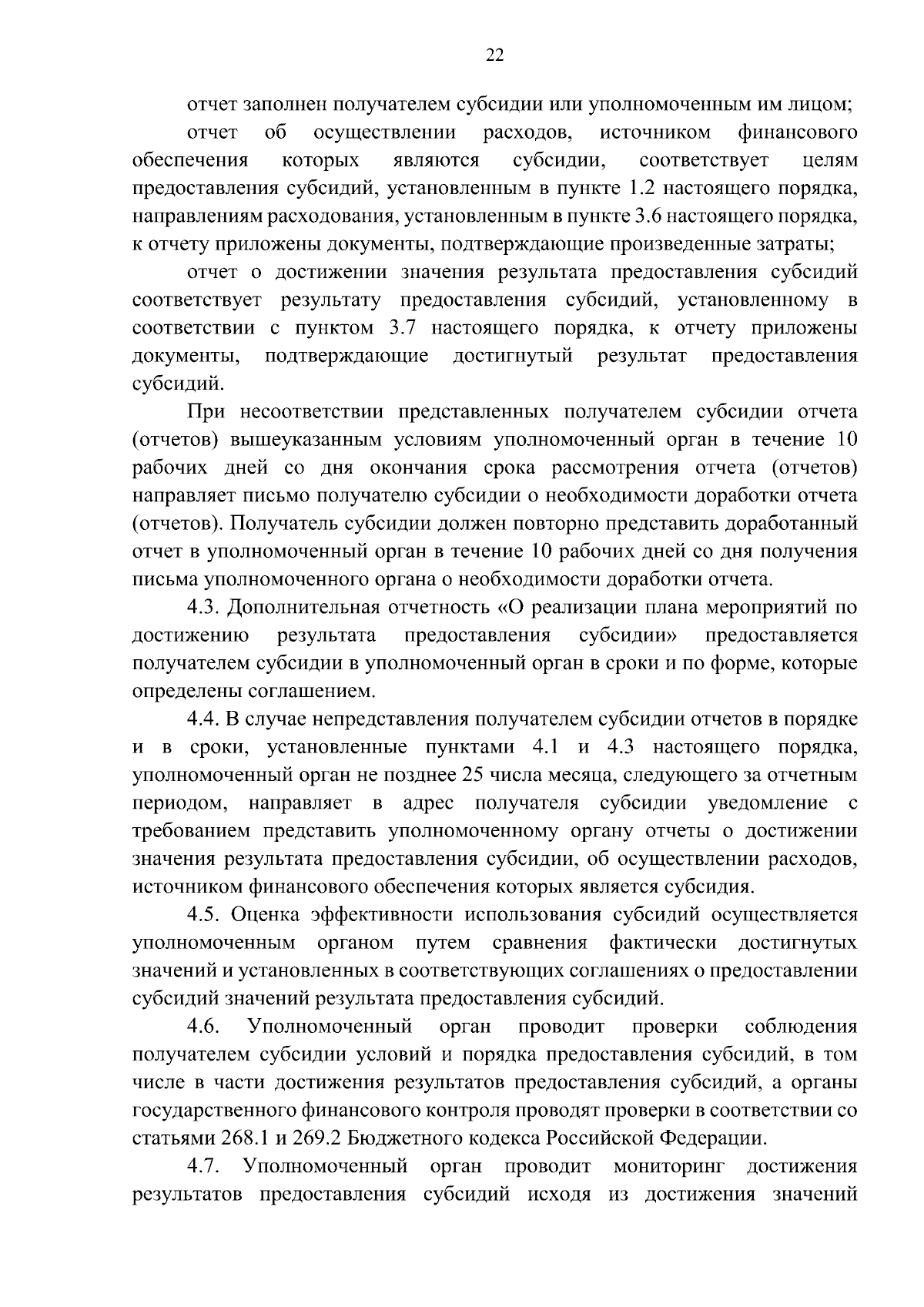 22

отчет заполнен получателем субсидии или уполномоченным им лицом;

отчет об осуществлении расходов, источником финансового обеспечения которых являются субсидии, соответствует целям предоставления субсидий, установленным в пункте 1.2 настоящего порядка, направлениям расходования, установленным в пункте 3.6 настоящего порядка, к отчету приложены документы, подтверждающие произведенные затраты;

отчет о достижении значения результата предоставления субсидий соответствует результату предоставления субсидий, установленному в соответствии с пунктом 3.7 настоящего порядка, к отчету приложены документы, подтверждающие достигнутый результат предоставления субсидий.

При несоответствии представленных получателем субсидии отчета (отчетов) вышеуказанным условиям уполномоченный орган в течение 10 рабочих дней со дня окончания срока рассмотрения отчета (отчетов) направляет письмо получателю субсидии о необходимости доработки отчета (отчетов). Получатель субсидии должен повторно представить доработанный отчет в уполномоченный орган в течение 10 рабочих дней со дня получения письма уполномоченного органа о необходимости доработки отчета.

4.3. Дополнительная отчетность «О реализации плана мероприятий по достижению результата предоставления субсидии» предоставляется получателем субсидии в уполномоченный орган в сроки и по форме, которые определены соглашением.

4.4. В случае непредставления получателем субсидии отчетов в порядке и в сроки, установленные пунктами 4.1 и 4.3 настоящего порядка, уполномоченный орган не позднее 25 числа месяца, следующего за отчетным периодом, направляет в адрес получателя субсидии уведомление с требованием представить уполномоченному органу отчеты о достижении значения результата предоставления субсидии, об осуществлении расходов, источником финансового обеспечения которых является субсидия.

4.5. Оценка эффективности использования субсидий осуществляется уполномоченным органом путем сравнения фактически достигнутых значений и установленных в соответствующих соглашениях о предоставлении субсидий значений результата предоставления субсидий.

4.6. Уполномоченный орган проводит проверки соблюдения получателем субсидии условий и порядка предоставления субсидий, в том числе в части достижения результатов предоставления субсидий, а органы государственного финансового контроля проводят проверки в соответствии со статьями 268.1 и 269.2 Бюджетного кодекса Российской Федерации.

4.7. Уполномоченный орган проводит мониторинг достижения результатов предоставления субсидий исходя из достижения значений